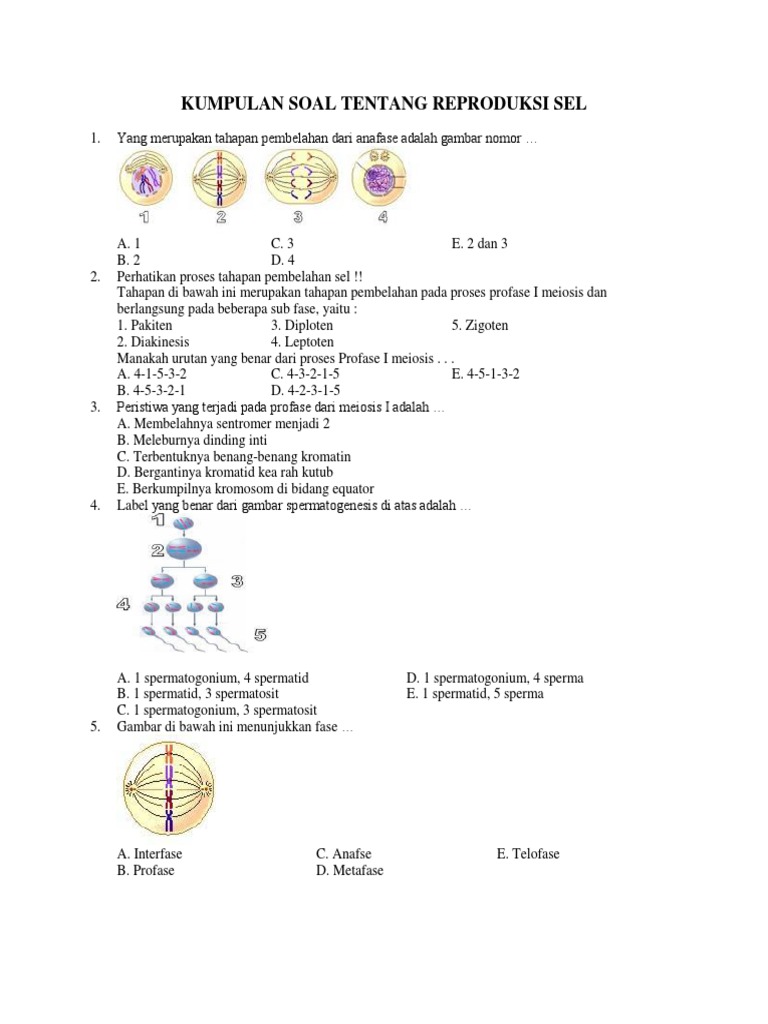 KUMPULAN SOAL TENTANG REPRODUKSI SEL

1. Yang merupakan tahapan pembelahan dari anafase adalah gambar nomor …

1 2 3 4

A. 1
B. 2
C. 3
D. 4
E. 2 dan 3

2. Perhatikan proses tahapan pembelahan sel !!
Tahapan di bawah ini merupakan tahapan pembelahan pada proses profase I meiosis dan berlangsung pada beberapa sub fase, yaitu :
1. Pakiten
2. Diakinesis
3. Diploten
4. Leptoten
5. Zigoten
Manakah urutan yang benar dari proses Profase I meiosis . . .
A. 4-1-5-3-2
B. 4-5-3-2-1
C. 4-3-2-1-5
D. 4-2-3-1-5
E. 4-5-1-3-2

3. Peristiwa yang terjadi pada profase dari meiosis I adalah …
A. Membelahnya sentromer menjadi 2
B. Meleburnya dinding inti
C. Terbentuknya benang-benang kromatin
D. Bergantinya kromatid kea rah kutub
E. Berkumpilnya kromosom di bidang equator

4. Label yang benar dari gambar spermatogenesis di atas adalah …

1
2
3
4
5

A. 1 spermatogonium, 4 spermatid
B. 1 spermatid, 3 spermatosit
C. 1 spermatogonium, 3 spermatosit
D. 1 spermatogonium, 4 sperma
E. 1 spermatid, 5 sperma

5. Gambar di bawah ini menunjukkan fase …

A. Interfase
B. Profase
C. Anafse
D. Metafase
E. Telofase